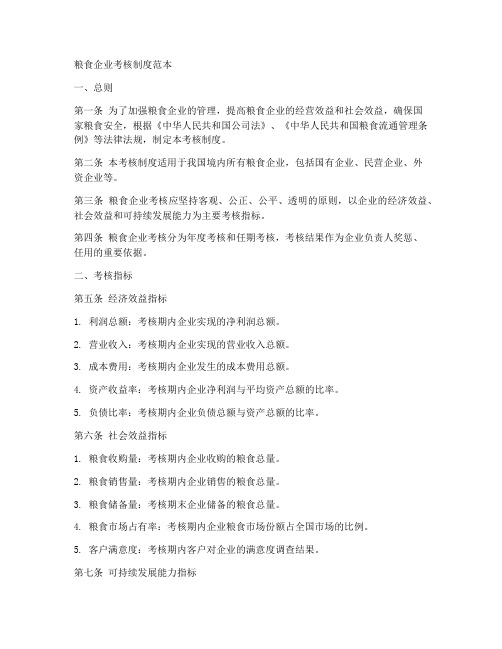 粮食企业考核制度范本

一、总则

第一条 为了加强粮食企业的管理，提高粮食企业的经营效益和社会效益，确保国家粮食安全，根据《中华人民共和国公司法》、《中华人民共和国粮食流通管理条例》等法律法规，制定本考核制度。

第二条 本考核制度适用于我国境内所有粮食企业，包括国有企业、民营企业、外资企业等。

第三条 粮食企业考核应坚持客观、公正、公平、透明的原则，以企业的经济效益、社会效益和可持续发展能力为主要考核指标。

第四条 粮食企业考核分为年度考核和任期考核，考核结果作为企业负责人奖惩、任用的重要依据。

二、考核指标

第五条 经济效益指标

1. 利润总额：考核期内企业实现的净利润总额。

2. 营业收入：考核期内企业实现的营业收入总额。

3. 成本费用：考核期内企业发生的成本费用总额。

4. 资产收益率：考核期内企业净利润与平均资产总额的比率。

5. 负债比率：考核期内企业负债总额与资产总额的比率。

第六条 社会效益指标

1. 粮食收购量：考核期内企业收购的粮食总量。

2. 粮食销售量：考核期内企业销售的粮食总量。

3. 粮食储备量：考核期末企业储备的粮食总量。

4. 粮食市场占有率：考核期内企业粮食市场份额占全国市场的比例。

5. 客户满意度：考核期内客户对企业的满意度调查结果。

第七条 可持续发展能力指标